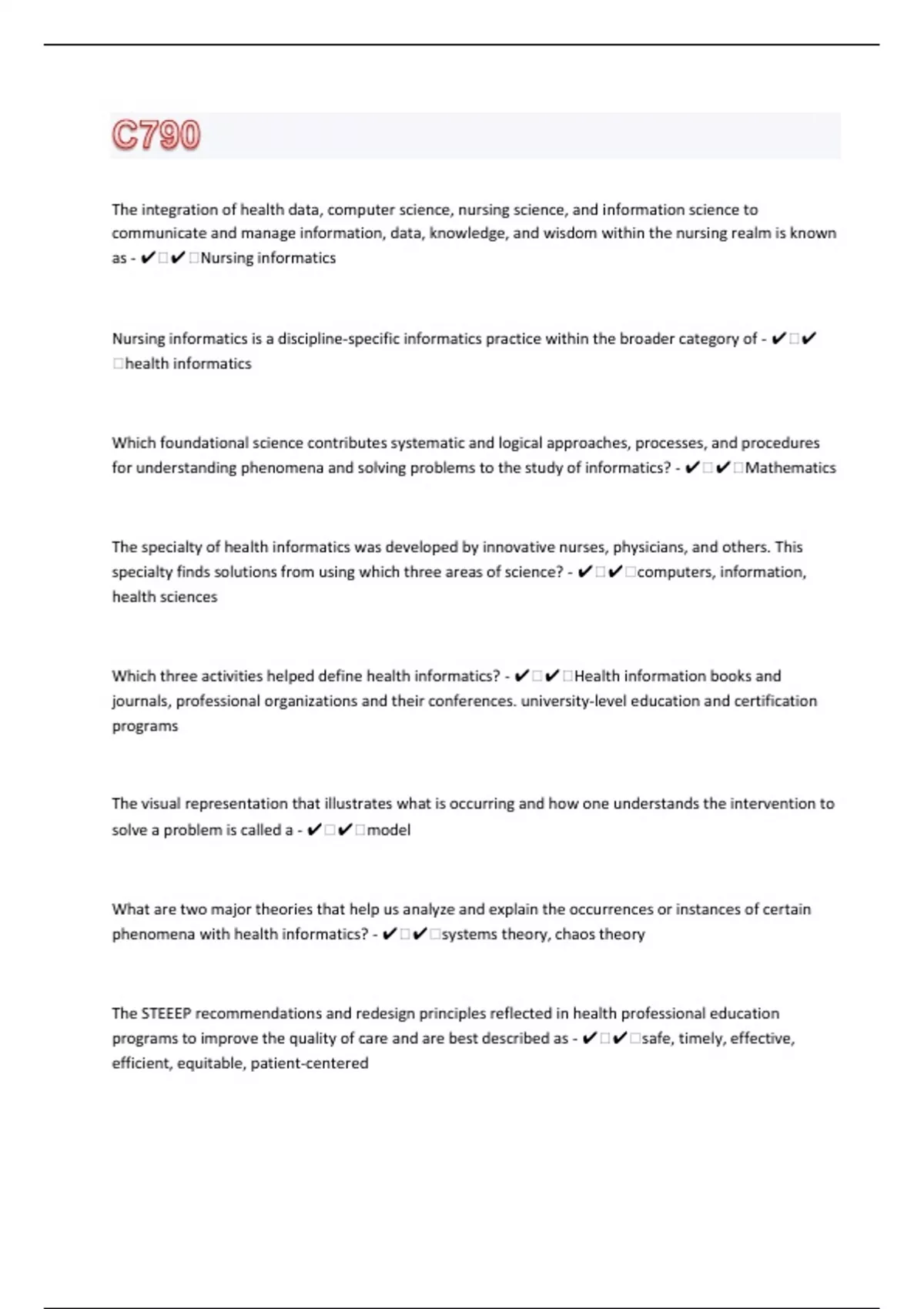 C790

The integration of health data, computer science, nursing science, and information science to communicate and manage information, data, knowledge, and wisdom within the nursing realm is known as - ✔□✔□Nursing informatics

Nursing informatics is a discipline-specific informatics practice within the broader category of - ✔□✔□health informatics

Which foundational science contributes systematic and logical approaches, processes, and procedures for understanding phenomena and solving problems to the study of informatics? - ✔□✔□Mathematics

The specialty of health informatics was developed by innovative nurses, physicians, and others. This specialty finds solutions from using which three areas of science? - ✔□✔□computers, information, health sciences

Which three activities helped define health informatics? - ✔□✔□Health information books and journals, professional organizations and their conferences. university-level education and certification programs

The visual representation that illustrates what is occurring and how one understands the intervention to solve a problem is called a - ✔□✔□model

What are two major theories that help us analyze and explain the occurrences or instances of certain phenomena with health informatics? - ✔□✔□systems theory, chaos theory

The STEEEP recommendations and redesign principles reflected in health professional education programs to improve the quality of care and are best described as - ✔□✔□safe, timely, effective, efficient, equitable, patient-centered